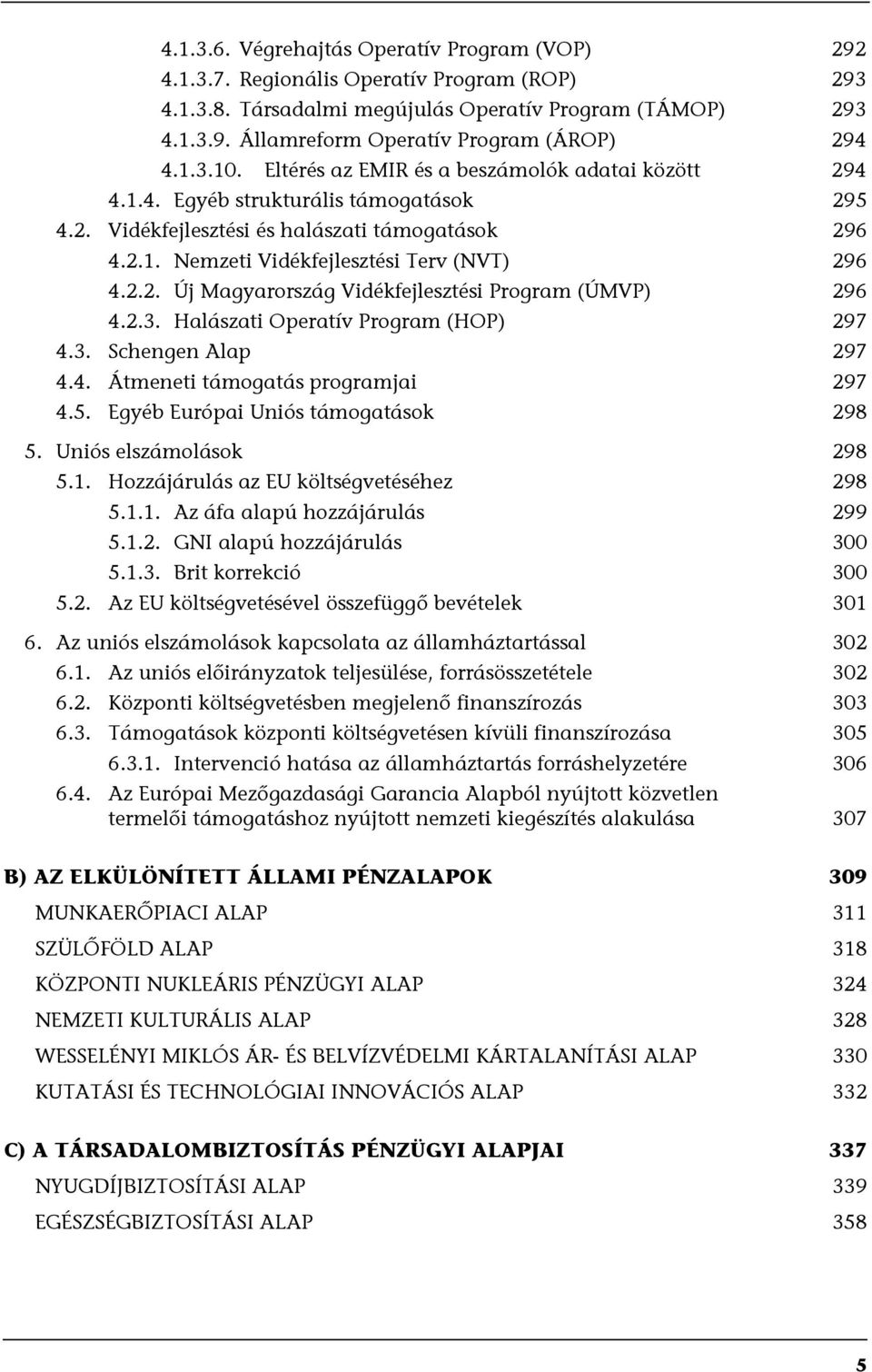 4.1.3.6. Végrehajtás Operatív Program (VOP) 292
4.1.3.7. Regionális Operatív Program (ROP) 293
4.1.3.8. Társadalmi megújulás Operatív Program (TÁMOP) 293
4.1.3.9. Államreform Operatív Program (ÁROP) 294
4.1.3.10. Eltérés az EMIR és a beszámolók adatai között 294
4.1.4. Egyéb strukturális támogatások 295
4.2. Vidékfejlesztési és halászati támogatások 296
4.2.1. Nemzeti Vidékfejlesztési Terv (NVT) 296
4.2.2. Új Magyarország Vidékfejlesztési Program (ÚMVP) 296
4.2.3. Halászati Operatív Program (HOP) 297
4.3. Schengen Alap 297
4.4. Átmeneti támogatás programjai 297
4.5. Egyéb Európai Uniós támogatások 298
5. Uniós elszámolások 298
5.1. Hozzájárulás az EU költségvetéséhez 298
5.1.1. Az áfa alapú hozzájárulás 299
5.1.2. GNI alapú hozzájárulás 300
5.1.3. Brit korrekció 300
5.2. Az EU költségvetésével összefüggő bevételek 301
6. Az uniós elszámolások kapcsolata az államháztartással 302
6.1. Az uniós előirányzatok teljesülése, forrásösszetétele 302
6.2. Központi költségvetésben megjelenő finanszírozás 303
6.3. Támogatások központi költségvetésen kívüli finanszírozása 305
6.3.1. Intervenció hatása az államháztartás forráshelyzetére 306
6.4. Az Európai Mezőgazdasági Garancia Alapból nyújtott közvetlen termelői támogatáshoz nyújtott nemzeti kiegészítés alakulása 307

B) AZ ELKÜLÖNÍTETT ÁLLAMI PÉNZALAPOK 309
MUNKAERŐPIACI ALAP 311
SZÜLŐFÖLD ALAP 318
KÖZPONTI NUKLEÁRIS PÉNZÜGYI ALAP 324
NEMZETI KULTURÁLIS ALAP 328
WESSELÉNYI MIKLÓS ÁR- ÉS BELVÍZVÉDELMI KÁRTALANÍTÁSI ALAP 330
KUTATÁSI ÉS TECHNOLÓGIAI INNOVÁCIÓS ALAP 332

C) A TÁRSADALOMBIZTOSÍTÁS PÉNZÜGYI ALAPJAI 337
NYUGDÍJBIZTOSÍTÁSI ALAP 339
EGÉSZSÉGBIZTOSÍTÁSI ALAP 358

5